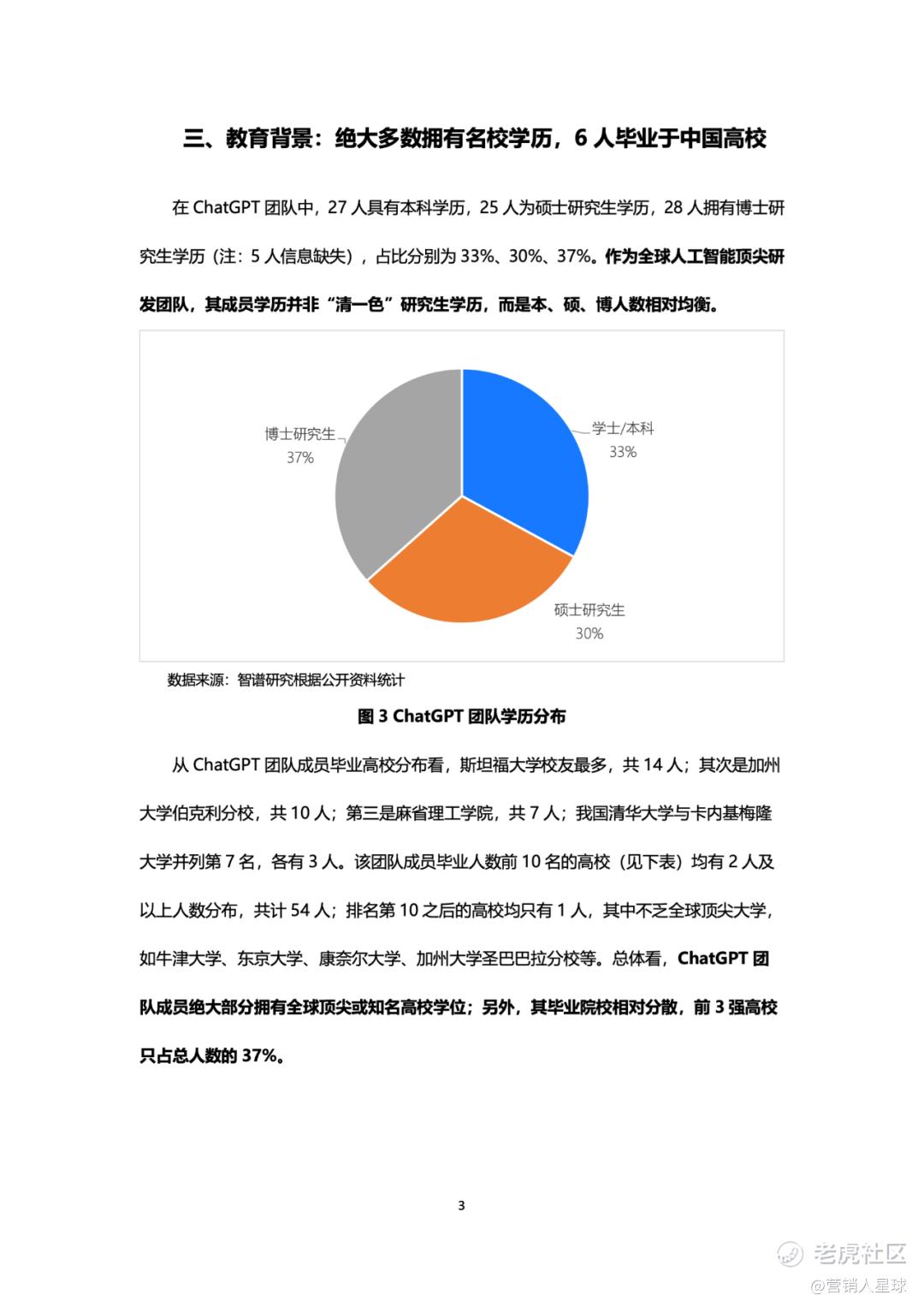 三、教育背景：绝大多数拥有名校学历，6 人毕业于中国高校

在 ChatGPT 团队中，27 人具有本科学历，25 人为硕士研究生学历，28 人拥有博士研究生学历（注：5 人信息缺失），占比分别为 33%、30%、37%。作为全球人工智能顶尖研发团队，其成员学历并非“清一色”研究生学历，而是本、硕、博人数相对均衡。

博士研究生
37%

学士/本科
33%

硕士研究生
30%

数据来源：智谱研究根据公开资料统计

图 3 ChatGPT 团队学历分布

从 ChatGPT 团队成员毕业高校分布看，斯坦福大学校友最多，共 14 人；其次是加州大学伯克利分校，共 10 人；第三是麻省理工学院，共 7 人；我国清华大学与卡内基梅隆大学并列第 7 名，各有 3 人。该团队成员毕业人数前 10 名的高校（见下表）均有 2 人及以上人数分布，共计 54 人；排名第 10 之后的高校均只有 1 人，其中不乏全球顶尖大学，如牛津大学、东京大学、康奈尔大学、加州大学圣巴巴拉分校等。总体看，ChatGPT 团队成员绝大部分拥有全球顶尖或知名高校学位；另外，其毕业院校相对分散，前 3 强高校只占总人数的 37%。

3

老虎社区
@营销人星球